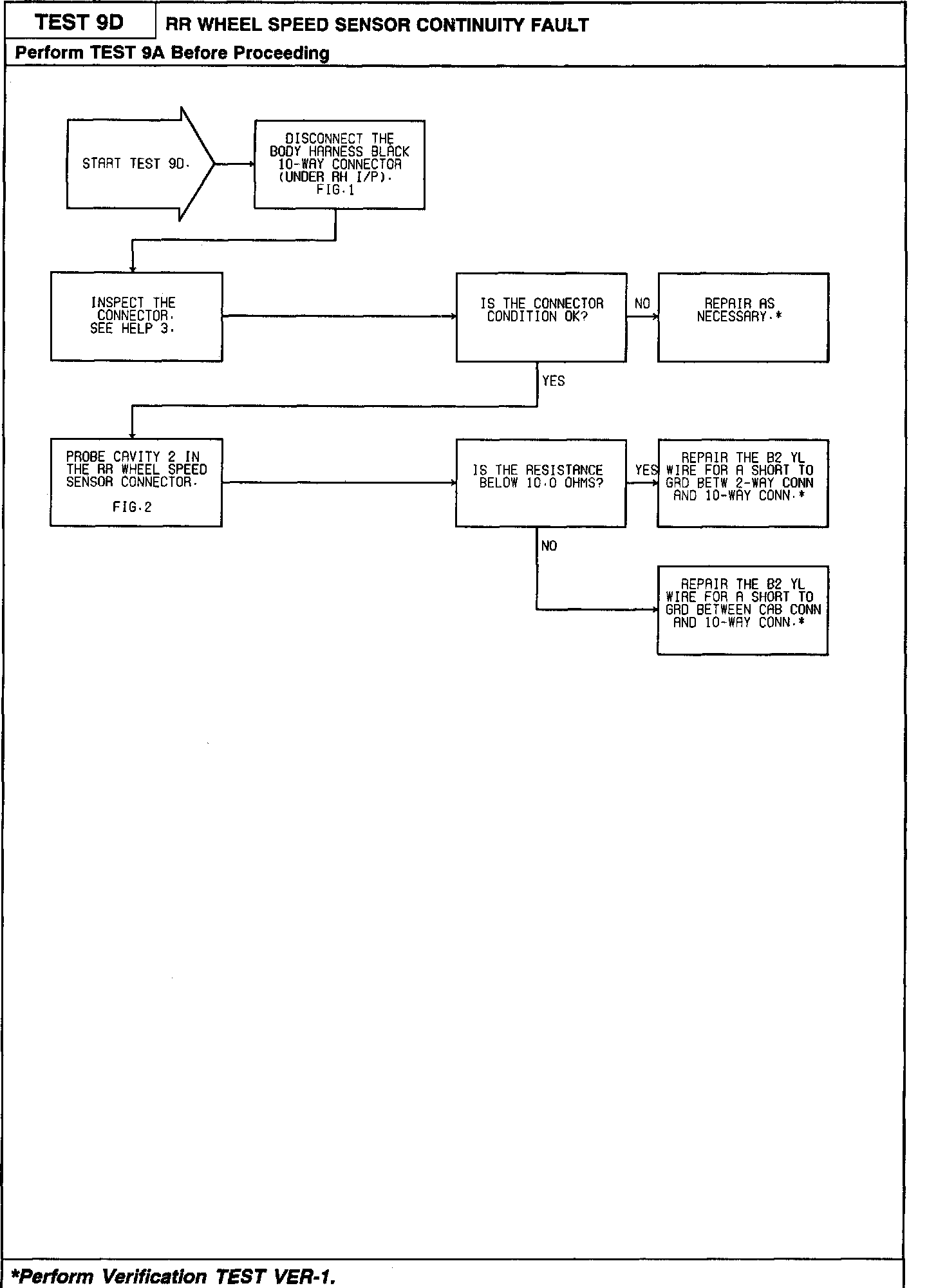 TEST 9D

RR WHEEL SPEED SENSOR CONTINUITY FAULT

Perform TEST 9A Before Proceeding

START TEST 9D.

DISCONNECT THE BODY HARNESS BLACK 10-WAY CONNECTOR (UNDER RH I/P). FIG.1

INSPECT THE CONNECTOR. SEE HELP 3.

IS THE CONNECTOR CONDITION OK?

NO

REPAIR AS NECESSARY.*

YES

PROBE CAVITY 2 IN THE RR WHEEL SPEED SENSOR CONNECTOR.

FIG.2

IS THE RESISTANCE BELOW 10.0 OHMS?

YES

REPAIR THE B2 YL WIRE FOR A SHORT TO GRD BETW 2-WAY CONN AND 10-WAY CONN.*

NO

REPAIR THE B2 YL WIRE FOR A SHORT TO GRD BETWEEN CAB CONN AND 10-WAY CONN.*

*Perform Verification TEST VER-1.